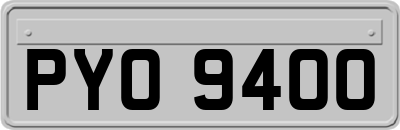 PYO 9400